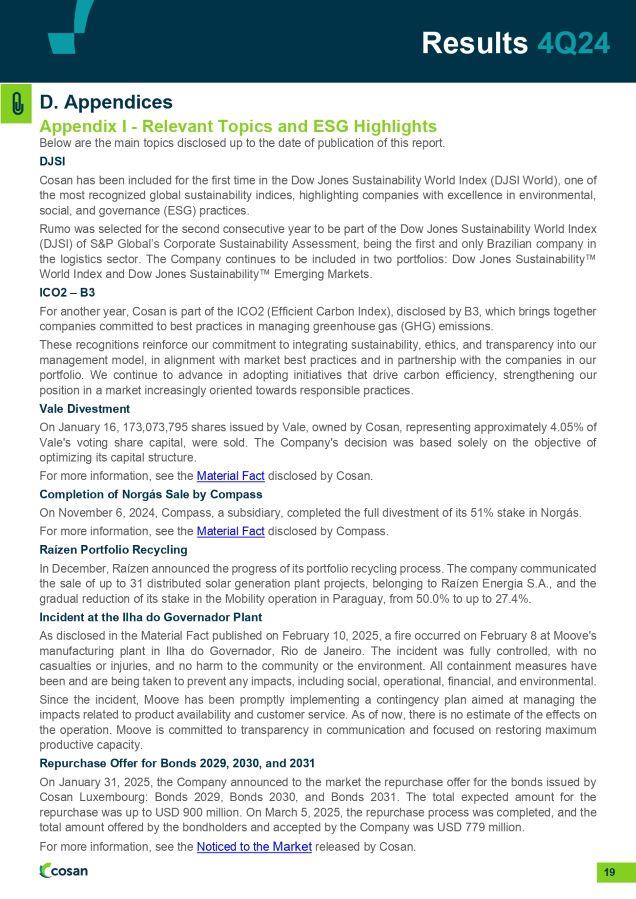 Results 4Q24

D. Appendices

Appendix I - Relevant Topics and ESG Highlights

Below are the main topics disclosed up to the date of publication of this report.

DJSI

Cosan has been included for the first time in the Dow Jones Sustainability World Index (DJSI World), one of the most recognized global sustainability indices, highlighting companies with excellence in environmental, social, and governance (ESG) practices.

Rumo was selected for the second consecutive year to be part of the Dow Jones Sustainability World Index (DJSI) of S&P Global's Corporate Sustainability Assessment, being the first and only Brazilian company in the logistics sector. The Company continues to be included in two portfolios: Dow Jones Sustainability™ World Index and Dow Jones Sustainability™ Emerging Markets.

ICO2 – B3

For another year, Cosan is part of the ICO2 (Efficient Carbon Index), disclosed by B3, which brings together companies committed to best practices in managing greenhouse gas (GHG) emissions.

These recognitions reinforce our commitment to integrating sustainability, ethics, and transparency into our management model, in alignment with market best practices and in partnership with the companies in our portfolio. We continue to advance in adopting initiatives that drive carbon efficiency, strengthening our position in a market increasingly oriented towards responsible practices.

Vale Divestment

On January 16, 173,073,795 shares issued by Vale, owned by Cosan, representing approximately 4.05% of Vale's voting share capital, were sold. The Company's decision was based solely on the objective of optimizing its capital structure.

For more information, see the Material Fact disclosed by Cosan.

Completion of Norgás Sale by Compass

On November 6, 2024, Compass, a subsidiary, completed the full divestment of its 51% stake in Norgás.

For more information, see the Material Fact disclosed by Compass.

Raízen Portfolio Recycling

In December, Raízen announced the progress of its portfolio recycling process. The company communicated the sale of up to 31 distributed solar generation plant projects, belonging to Raízen Energia S.A., and the gradual reduction of its stake in the Mobility operation in Paraguay, from 50.0% to up to 27.4%.

Incident at the Ilha do Governador Plant

As disclosed in the Material Fact published on February 10, 2025, a fire occurred on February 8 at Moove's manufacturing plant in Ilha do Governador, Rio de Janeiro. The incident was fully controlled, with no casualties or injuries, and no harm to the community or the environment. All containment measures have been and are being taken to prevent any impacts, including social, operational, financial, and environmental.

Since the incident, Moove has been promptly implementing a contingency plan aimed at managing the impacts related to product availability and customer service. As of now, there is no estimate of the effects on the operation. Moove is committed to transparency in communication and focused on restoring maximum productive capacity.

Repurchase Offer for Bonds 2029, 2030, and 2031

On January 31, 2025, the Company announced to the market the repurchase offer for the bonds issued by Cosan Luxembourg: Bonds 2029, Bonds 2030, and Bonds 2031. The total expected amount for the repurchase was up to USD 900 million. On March 5, 2025, the repurchase process was completed, and the total amount offered by the bondholders and accepted by the Company was USD 779 million.

For more information, see the Noticed to the Market released by Cosan.

cosan

19